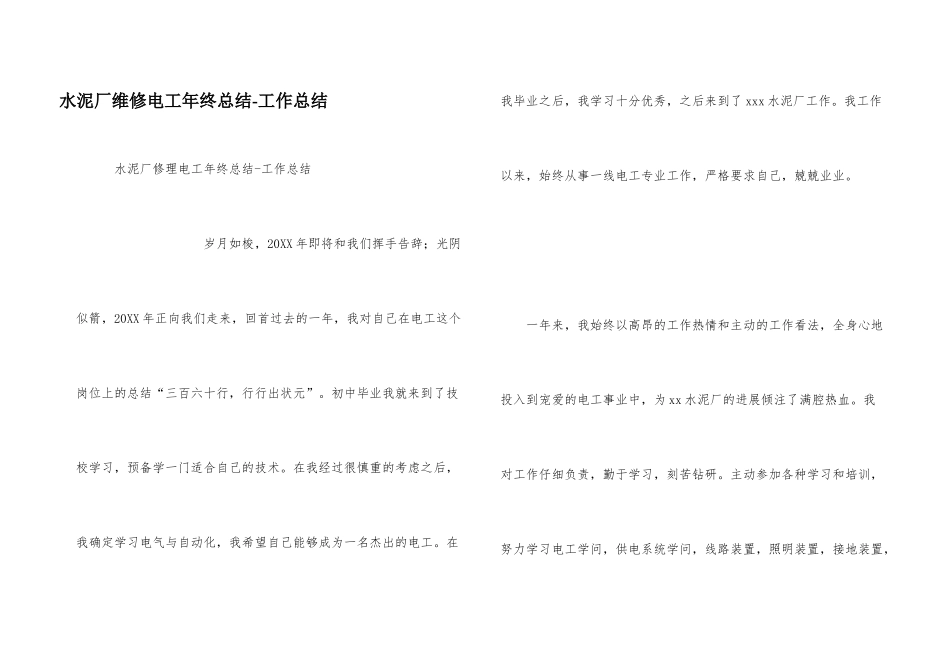 水泥厂维修电工年终总结-工作总结

水泥厂修理电工年终总结-工作总结

岁月如梭，20XX年即将和我们挥手告辞；光阴似箭，20XX年正向我们走来，回首过去的一年，我对自己在电工这个岗位上的总结“三百六十行，行行出状元”。初中毕业我就来到了技校学习，预备学一门适合自己的技术。在我经过很慎重的考虑之后，我确定学习电气与自动化，我希望自己能够成为一名杰出的电工。在我毕业之后，我学习十分优秀，之后来到了xxx水泥厂工作。我工作以来，始终从事一线电工专业工作，严格要求自己，兢兢业业。

一年来，我始终以高昂的工作热情和主动的工作看法，全身心地投入到宠爱的电工事业中，为xx水泥厂的进展倾注了满腔热血。我对工作仔细负责，勤于学习，刻苦钻研。主动参加各种学习和培训，努力学习电工学问，供电系统学问，线路装置，照明装置，接地装置，